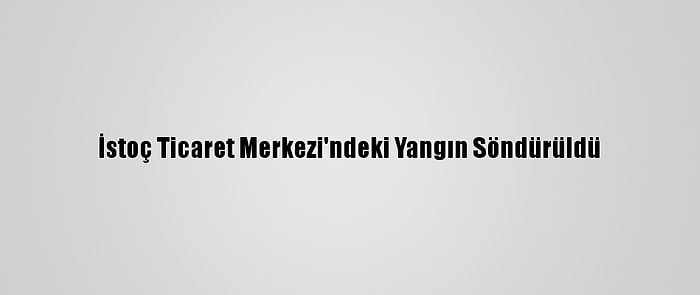 İstoç Ticaret Merkezi'ndeki Yangın Söndürüldü